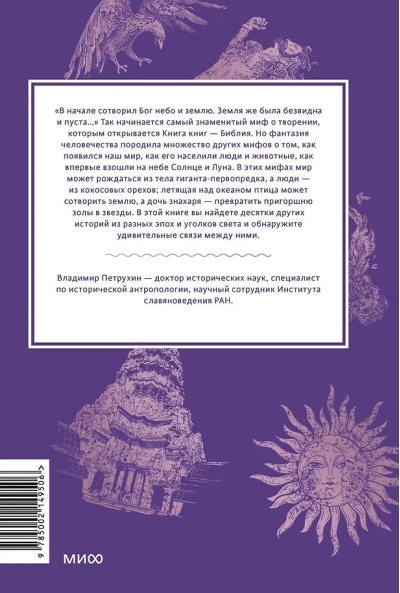 «В начале сотворил Бог небо и землю. Земля же была безвидна и пуста...» Так начинается самый знаменитый миф о творении, которым открывается Книга книг — Библия. Но фантазия человечества породила множество других мифов о том, как появился наш мир, как его населили люди и животные, как впервые взошли на небе Солнце и Луна. В этих мифах мир может рождаться из тела гиганта-первопредка, а люди — из кокосовых орехов; летящая над океаном птица может сотворить землю, а дочь знахаря — превратить пригоршню золы в звезды. В этой книге вы найдете десятки других историй из разных эпох и уголков света и обнаружите удивительные связи между ними.

Владимир Петрухин — доктор исторических наук, специалист по исторической антропологии, научный сотрудник Института славяноведения РАН.

9 785002 149506 >

МИФ